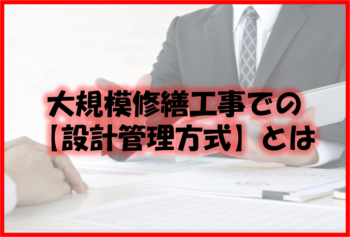 大規模修繕工事での
【設計管理方式】とは